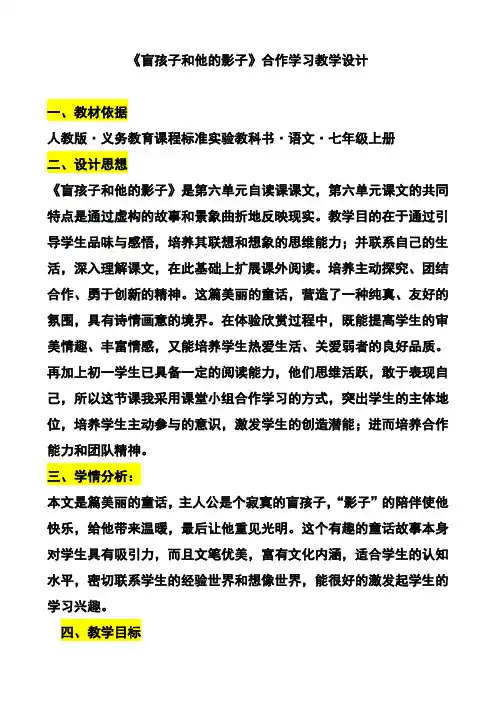 《盲孩子和他的影子》合作学习教学设计

一、教材依据

人教版·义务教育课程标准实验教科书·语文·七年级上册

二、设计思想

《盲孩子和他的影子》是第六单元自读课课文，第六单元课文的共同特点是通过虚构的故事和景象曲折地反映现实。教学目的在于通过引导学生品味与感悟，培养其联想和想象的思维能力；并联系自己的生活，深入理解课文，在此基础上扩展课外阅读。培养主动探究、团结合作、勇于创新的精神。这篇美丽的童话，营造了一种纯真、友好的氛围，具有诗情画意的境界。在体验欣赏过程中，既能提高学生的审美情趣、丰富情感，又能培养学生热爱生活、关爱弱者的良好品质。再加上初一学生已具备一定的阅读能力，他们思维活跃，敢于表现自己，所以这节课我采用课堂小组合作学习的方式，突出学生的主体地位，培养学生主动参与的意识，激发学生的创造潜能；进而培养合作能力和团队精神。

三、学情分析：

本文是篇美丽的童话，主人公是个寂寞的盲孩子，“影子”的陪伴使他快乐，给他带来温暖，最后让他重见光明。这个有趣的童话故事本身对学生具有吸引力，而且文笔优美，富有文化内涵，适合学生的认知水平，密切联系学生的经验世界和想像世界，能很好的激发起学生的学习兴趣。

四、教学目标